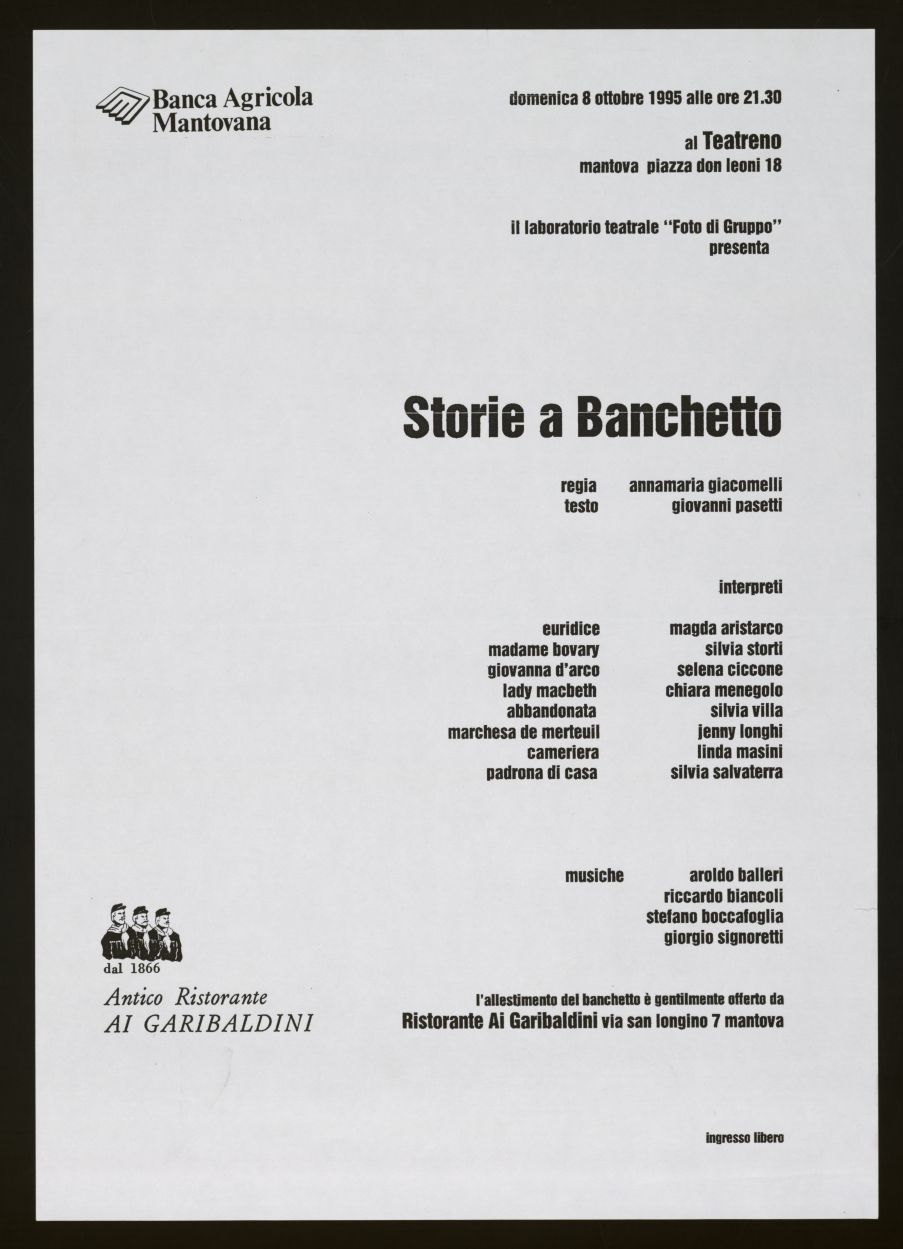 Banca Agricola Mantovana

domenica 8 ottobre 1995 alle ore 21.30

al Teatreno
mantova piazza don leoni 18

il laboratorio teatrale "Foto di Gruppo"
presenta

Storie a Banchetto

regia annamaria giacomelli
testo giovanni pasetti

interpreti

euridice magda aristarco
madame bovary silvia storti
giovanna d'arco selena ciccone
lady macbeth chiara menegolo
abbandonata silvia villa
marchesa de merteuil jenny longhi
cameriera linda masini
padrona di casa silvia salvaterra

musiche aroldo balleri
riccardo biancoli
stefano boccafoglia
giorgio signoretti

dal 1866
Antico Ristorante
AI GARIBALDINI

l'allestimento del banchetto è gentilmente offerto da
Ristorante Ai Garibaldini via san longino 7 mantova

ingresso libero